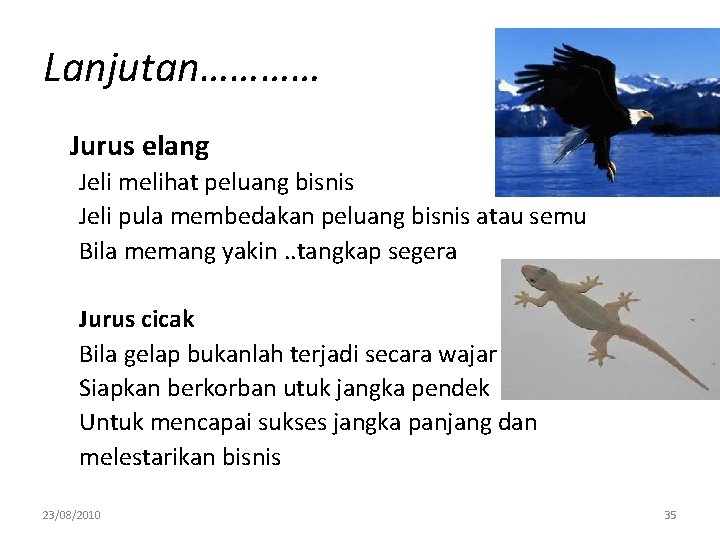 Lanjutan…………

Jurus elang
Jeli melihat peluang bisnis
Jeli pula membedakan peluang bisnis atau semu
Bila memang yakin ..tangkap segera

Jurus cicak
Bila gelap bukanlah terjadi secara wajar
Siapkan berkorban utuk jangka pendek
Untuk mencapai sukses jangka panjang dan melestarikan bisnis

23/08/2010

35